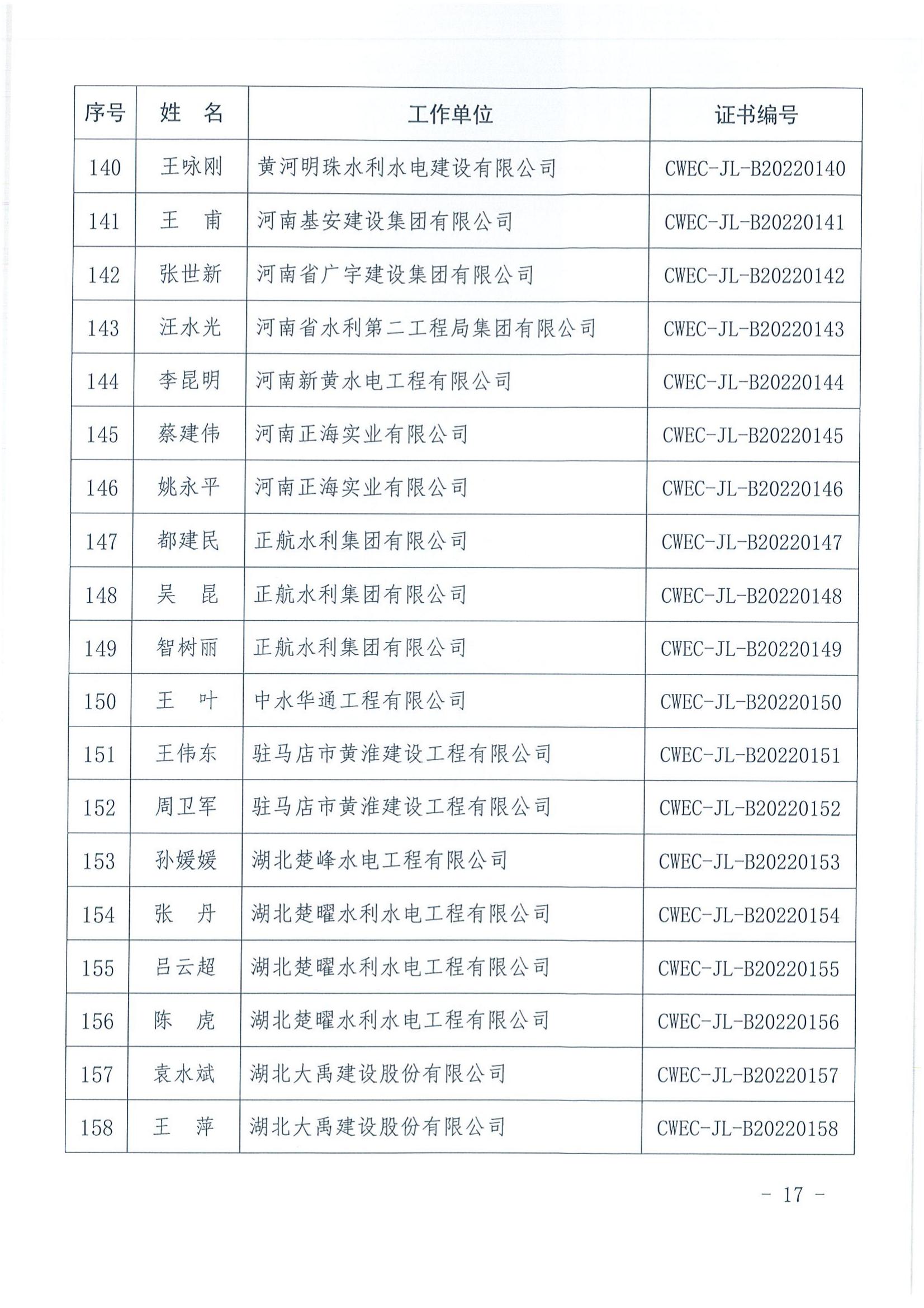 | 序号 | 姓　名 | 工作单位 | 证书编号 |
|---|---|---|---|
| 140 | 王咏刚 | 黄河明珠水利水电建设有限公司 | CWEC-JL-B20220140 |
| 141 | 王　甫 | 河南基安建设集团有限公司 | CWEC-JL-B20220141 |
| 142 | 张世新 | 河南省广宇建设集团有限公司 | CWEC-JL-B20220142 |
| 143 | 汪水光 | 河南省水利第二工程局集团有限公司 | CWEC-JL-B20220143 |
| 144 | 李昆明 | 河南新黄水电工程有限公司 | CWEC-JL-B20220144 |
| 145 | 蔡建伟 | 河南正海实业有限公司 | CWEC-JL-B20220145 |
| 146 | 姚永平 | 河南正海实业有限公司 | CWEC-JL-B20220146 |
| 147 | 都建民 | 正航水利集团有限公司 | CWEC-JL-B20220147 |
| 148 | 吴　昆 | 正航水利集团有限公司 | CWEC-JL-B20220148 |
| 149 | 智树丽 | 正航水利集团有限公司 | CWEC-JL-B20220149 |
| 150 | 王　叶 | 中水华通工程有限公司 | CWEC-JL-B20220150 |
| 151 | 王伟东 | 驻马店市黄淮建设工程有限公司 | CWEC-JL-B20220151 |
| 152 | 周卫军 | 驻马店市黄淮建设工程有限公司 | CWEC-JL-B20220152 |
| 153 | 孙媛媛 | 湖北楚峰水电工程有限公司 | CWEC-JL-B20220153 |
| 154 | 张　丹 | 湖北楚曜水利水电工程有限公司 | CWEC-JL-B20220154 |
| 155 | 吕云超 | 湖北楚曜水利水电工程有限公司 | CWEC-JL-B20220155 |
| 156 | 陈　虎 | 湖北楚曜水利水电工程有限公司 | CWEC-JL-B20220156 |
| 157 | 袁水斌 | 湖北大禹建设股份有限公司 | CWEC-JL-B20220157 |
| 158 | 王　萍 | 湖北大禹建设股份有限公司 | CWEC-JL-B20220158 |

- 17 -